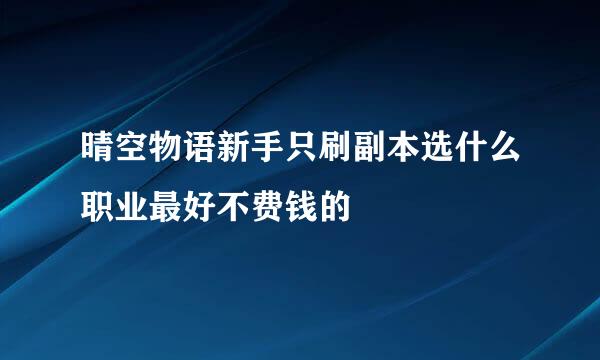 晴空物语新手只刷副本选什么职业最好不费钱的